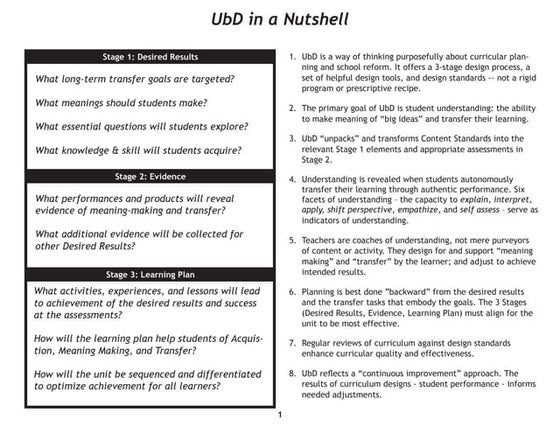 UbD in a Nutshell

Stage 1: Desired Results

What long-term transfer goals are targeted?

What meanings should students make?

What essential questions will students explore?

What knowledge & skill will students acquire?

Stage 2: Evidence

What performances and products will reveal evidence of meaning-making and transfer?

What additional evidence will be collected for other Desired Results?

Stage 3: Learning Plan

What activities, experiences, and lessons will lead to achievement of the desired results and success at the assessments?

How will the learning plan help students of Acquistion, Meaning Making, and Transfer?

How will the unit be sequenced and differentiated to optimize achievement for all learners?

1. UbD is a way of thinking purposefully about curricular planning and school reform. It offers a 3-stage design process, a set of helpful design tools, and design standards -- not a rigid program or prescriptive recipe.

2. The primary goal of UbD is student understanding: the ability to make meaning of "big ideas" and transfer their learning.

3. UbD "unpacks" and transforms Content Standards into the relevant Stage 1 elements and appropriate assessments in Stage 2.

4. Understanding is revealed when students autonomously transfer their learning through authentic performance. Six facets of understanding - the capacity to explain, interpret, apply, shift perspective, empathize, and self assess - serve as indicators of understanding.

5. Teachers are coaches of understanding, not mere purveyors of content or activity. They design for and support "meaning making" and "transfer" by the learner; and adjust to achieve intended results.

6. Planning is best done "backward" from the desired results and the transfer tasks that embody the goals. The 3 Stages (Desired Results, Evidence, Learning Plan) must align for the unit to be most effective.

7. Regular reviews of curriculum against design standards enhance curricular quality and effectiveness.

8. UbD reflects a "continuous improvement" approach. The results of curriculum designs - student performance - informs needed adjustments.

1